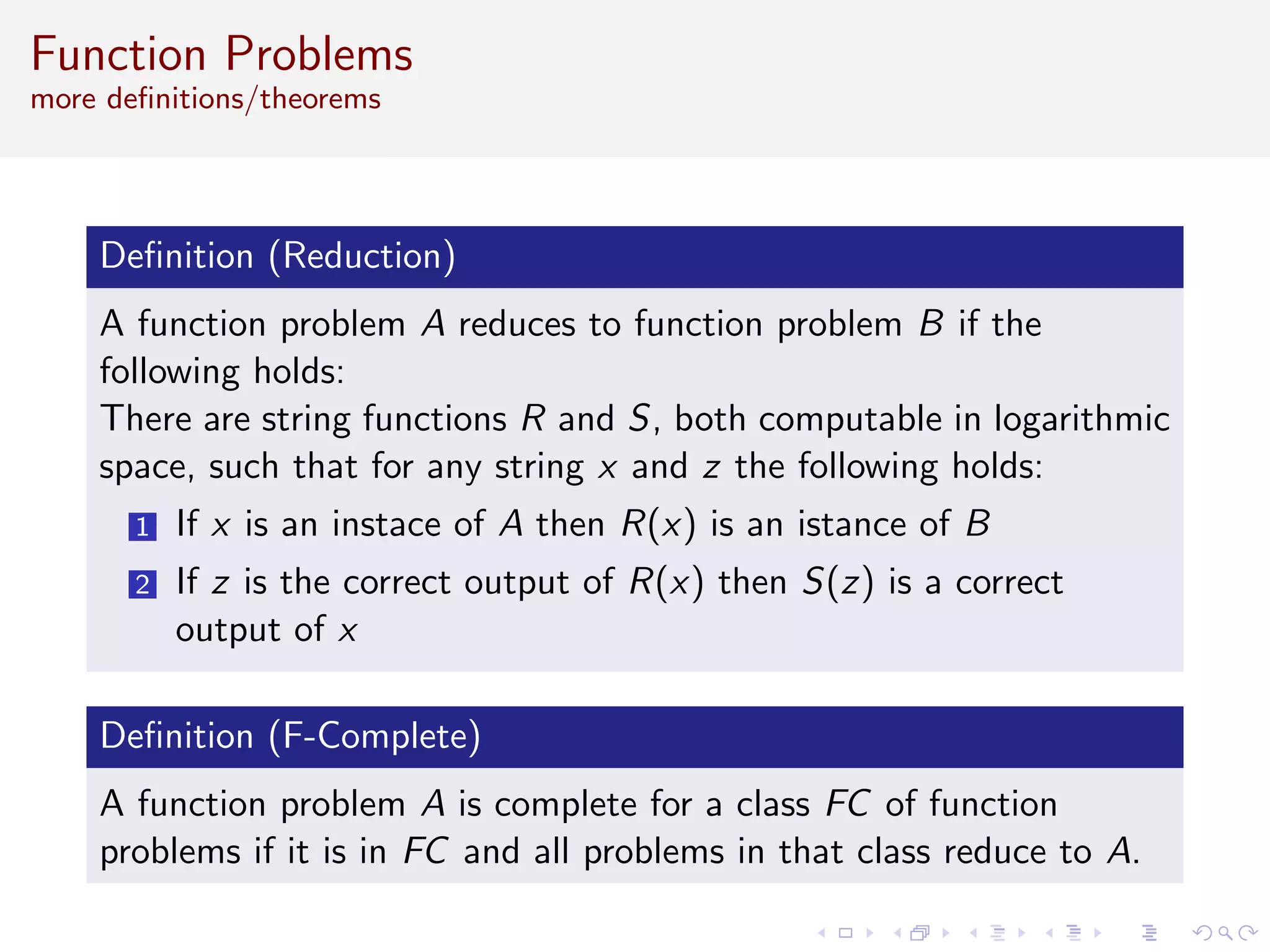 Function Problems
more definitions/theorems

Definition (Reduction)

A function problem $A$ reduces to function problem $B$ if the following holds:
There are string functions $R$ and $S$, both computable in logarithmic space, such that for any string $x$ and $z$ the following holds:

1 If $x$ is an instace of $A$ then $R(x)$ is an istance of $B$
2 If $z$ is the correct output of $R(x)$ then $S(z)$ is a correct output of $x$

Definition (F-Complete)

A function problem $A$ is complete for a class $FC$ of function problems if it is in $FC$ and all problems in that class reduce to $A$.